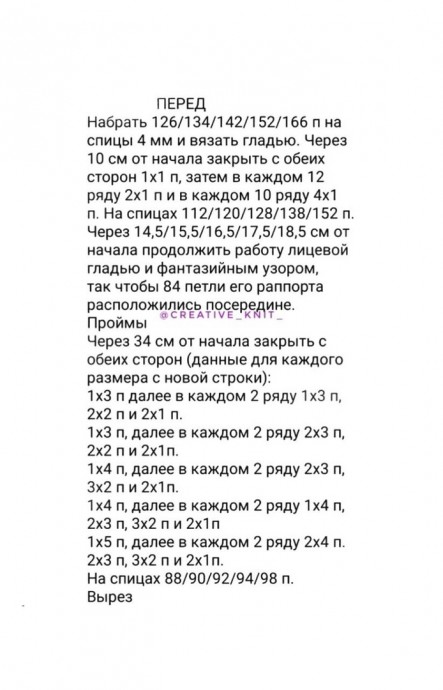 ПЕРЕД
Набрать 126/134/142/152/166 п на спицы 4 мм и вязать гладью. Через 10 см от начала закрыть с обеих сторон 1х1 п, затем в каждом 12 ряду 2х1 п и в каждом 10 ряду 4х1 п. На спицах 112/120/128/138/152 п. Через 14,5/15,5/16,5/17,5/18,5 см от начала продолжить работу лицевой гладью и фантазийным узором, так чтобы 84 петли его раппорта расположились посередине.
@CREATIVE_KNIT_
Проймы
Через 34 см от начала закрыть с обеих сторон (данные для каждого размера с новой строки):
1х3 п далее в каждом 2 ряду 1х3 п, 2х2 п и 2х1 п.
1х3 п, далее в каждом 2 ряду 2х3 п, 2х2 п и 2х1п.
1х4 п, далее в каждом 2 ряду 2х3 п, 3х2 п и 2х1п.
1х4 п, далее в каждом 2 ряду 1х4 п, 2х3 п, 3х2 п и 2х1п
1х5 п, далее в каждом 2 ряду 2х4 п. 2х3 п, 3х2 п и 2х1п.
На спицах 88/90/92/94/98 п.
Вырез